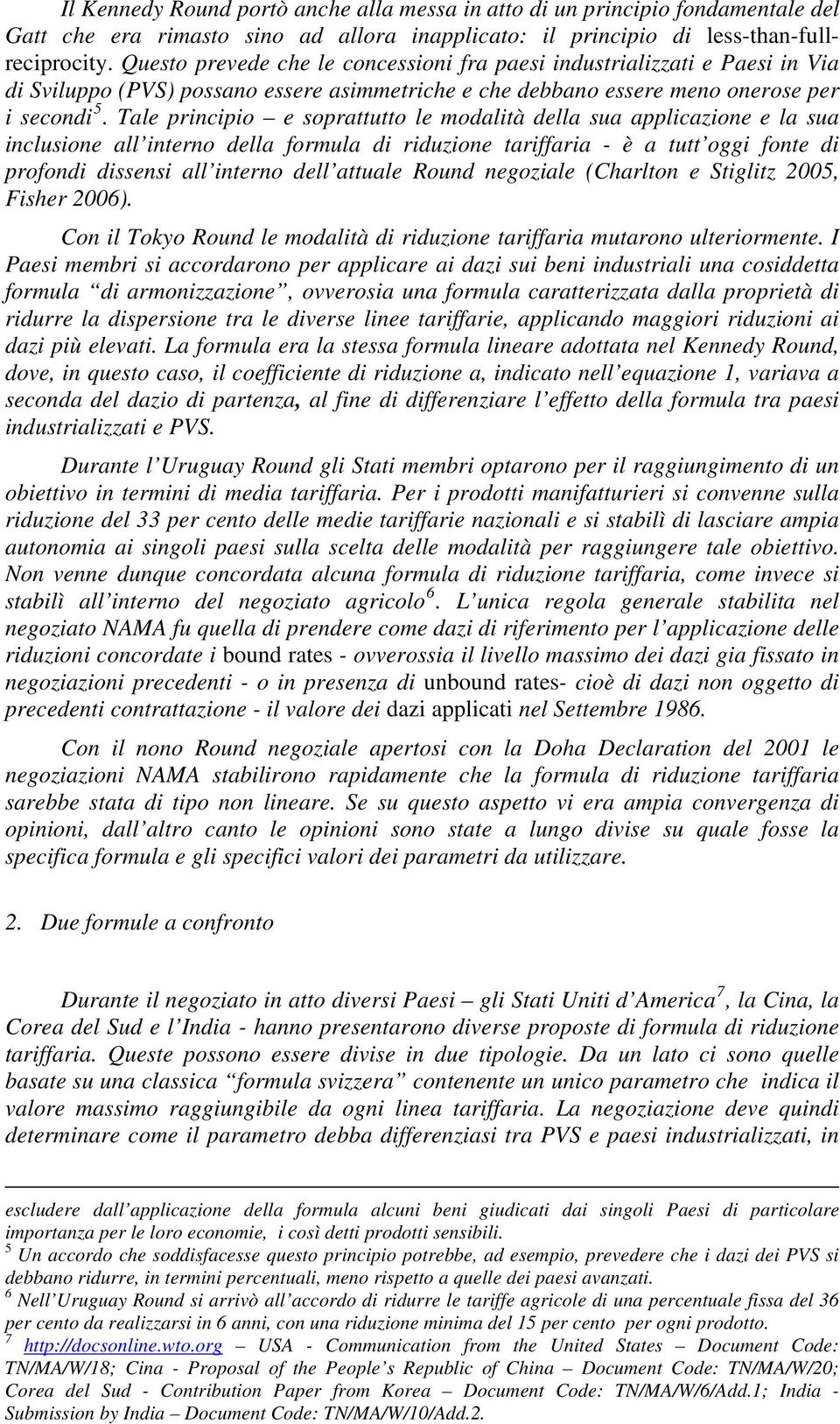 Il Kennedy Round portò anche alla messa in atto di un principio fondamentale del Gatt che era rimasto sino ad allora inapplicato: il principio di less-than-full-reciprocity. Questo prevede che le concessioni fra paesi industrializzati e Paesi in Via di Sviluppo (PVS) possano essere asimmetriche e che debbano essere meno onerose per i secondi$^5$. Tale principio – e soprattutto le modalità della sua applicazione e la sua inclusione all'interno della formula di riduzione tariffaria - è a tutt'oggi fonte di profondi dissensi all'interno dell'attuale Round negoziale (Charlton e Stiglitz 2005, Fisher 2006).

Con il Tokyo Round le modalità di riduzione tariffaria mutarono ulteriormente. I Paesi membri si accordarono per applicare ai dazi sui beni industriali una cosiddetta formula "di armonizzazione", ovverosia una formula caratterizzata dalla proprietà di ridurre la dispersione tra le diverse linee tariffarie, applicando maggiori riduzioni ai dazi più elevati. La formula era la stessa formula lineare adottata nel Kennedy Round, dove, in questo caso, il coefficiente di riduzione a, indicato nell'equazione 1, variava a seconda del dazio di partenza, al fine di differenziare l'effetto della formula tra paesi industrializzati e PVS.

Durante l'Uruguay Round gli Stati membri optarono per il raggiungimento di un obiettivo in termini di media tariffaria. Per i prodotti manifatturieri si convenne sulla riduzione del 33 per cento delle medie tariffarie nazionali e si stabilì di lasciare ampia autonomia ai singoli paesi sulla scelta delle modalità per raggiungere tale obiettivo. Non venne dunque concordata alcuna formula di riduzione tariffaria, come invece si stabilì all'interno del negoziato agricolo$^6$. L'unica regola generale stabilita nel negoziato NAMA fu quella di prendere come dazi di riferimento per l'applicazione delle riduzioni concordate i bound rates - ovverossia il livello massimo dei dazi gia fissato in negoziazioni precedenti - o in presenza di unbound rates- cioè di dazi non oggetto di precedenti contrattazione - il valore dei dazi applicati nel Settembre 1986.

Con il nono Round negoziale apertosi con la Doha Declaration del 2001 le negoziazioni NAMA stabilirono rapidamente che la formula di riduzione tariffaria sarebbe stata di tipo non lineare. Se su questo aspetto vi era ampia convergenza di opinioni, dall'altro canto le opinioni sono state a lungo divise su quale fosse la specifica formula e gli specifici valori dei parametri da utilizzare.

2. Due formule a confronto

Durante il negoziato in atto diversi Paesi – gli Stati Uniti d'America$^7$, la Cina, la Corea del Sud e l'India - hanno presentarono diverse proposte di formula di riduzione tariffaria. Queste possono essere divise in due tipologie. Da un lato ci sono quelle basate su una classica "formula svizzera" contenente un unico parametro che indica il valore massimo raggiungibile da ogni linea tariffaria. La negoziazione deve quindi determinare come il parametro debba differenziasi tra PVS e paesi industrializzati, in

escludere dall'applicazione della formula alcuni beni giudicati dai singoli Paesi di particolare importanza per le loro economie, i così detti prodotti sensibili.
$^5$ Un accordo che soddisfacesse questo principio potrebbe, ad esempio, prevedere che i dazi dei PVS si debbano ridurre, in termini percentuali, meno rispetto a quelle dei paesi avanzati.
$^6$ Nell'Uruguay Round si arrivò all'accordo di ridurre le tariffe agricole di una percentuale fissa del 36 per cento da realizzarsi in 6 anni, con una riduzione minima del 15 per cento per ogni prodotto.
$^7$ http://docsonline.wto.org – USA - Communication from the United States – Document Code: TN/MA/W/18; Cina - Proposal of the People's Republic of China – Document Code: TN/MA/W/20; Corea del Sud - Contribution Paper from Korea – Document Code: TN/MA/W/6/Add.1; India - Submission by India – Document Code: TN/MA/W/10/Add.2.